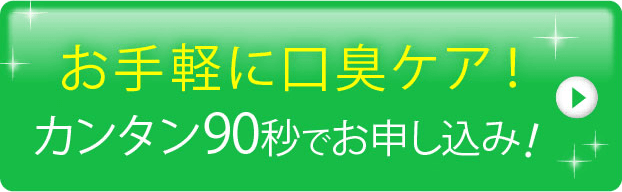 お手軽に口臭ケア！
カンタン90秒でお申し込み！